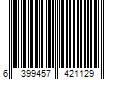 6 399457 421129